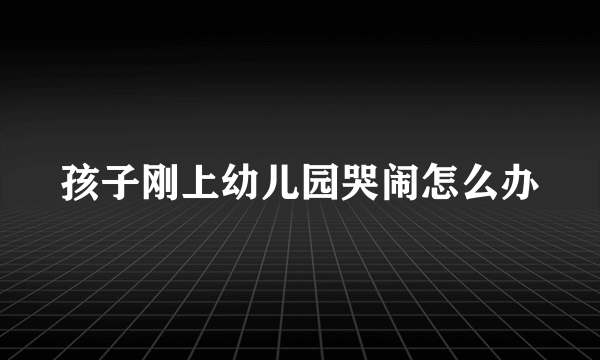 孩子刚上幼儿园哭闹怎么办